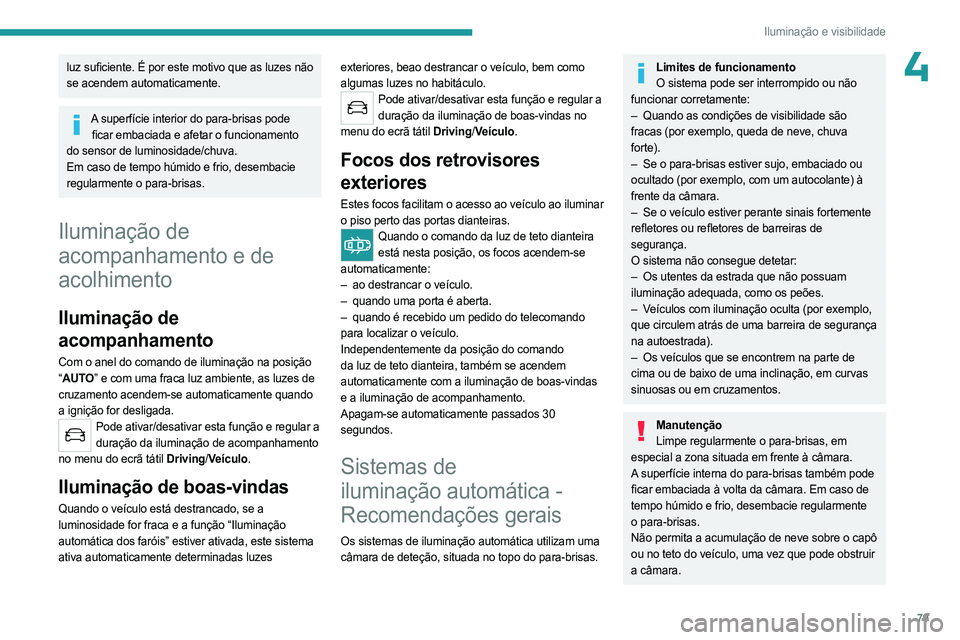 Iluminação e visibilidade

4

luz suficiente. É por este motivo que as luzes não se acendem automaticamente.

A superfície interior do para-brisas pode ficar embaciada e afetar o funcionamento do sensor de luminosidade/chuva.
Em caso de tempo húmido e frio, desembacie regularmente o para-brisas.

Iluminação de acompanhamento e de acolhimento

Iluminação de acompanhamento

Com o anel do comando de iluminação na posição "AUTO" e com uma fraca luz ambiente, as luzes de cruzamento acendem-se automaticamente quando a ignição for desligada.

Pode ativar/desativar esta função e regular a duração da iluminação de acompanhamento no menu do ecrã tátil Driving/Veículo.

Iluminação de boas-vindas

Quando o veículo está destrancado, se a luminosidade for fraca e a função "Iluminação automática dos faróis" estiver ativada, este sistema ativa automaticamente determinadas luzes exteriores, beao destrancar o veículo, bem como algumas luzes no habitáculo.

Pode ativar/desativar esta função e regular a duração da iluminação de boas-vindas no menu do ecrã tátil Driving/Veículo.

Focos dos retrovisores exteriores

Estes focos facilitam o acesso ao veículo ao iluminar o piso perto das portas dianteiras.

Quando o comando da luz de teto dianteira está nesta posição, os focos acendem-se automaticamente:
– ao destrancar o veículo.
– quando uma porta é aberta.
– quando é recebido um pedido do telecomando para localizar o veículo.
Independentemente da posição do comando da luz de teto dianteira, também se acendem automaticamente com a iluminação de boas-vindas e a iluminação de acompanhamento.
Apagam-se automaticamente passados 30 segundos.

Sistemas de iluminação automática - Recomendações gerais

Os sistemas de iluminação automática utilizam uma câmara de deteção, situada no topo do para-brisas.

Limites de funcionamento
O sistema pode ser interrompido ou não funcionar corretamente:
– Quando as condições de visibilidade são fracas (por exemplo, queda de neve, chuva forte).
– Se o para-brisas estiver sujo, embaciado ou ocultado (por exemplo, com um autocolante) à frente da câmara.
– Se o veículo estiver perante sinais fortemente refletores ou refletores de barreiras de segurança.
O sistema não consegue detetar:
– Os utentes da estrada que não possuam iluminação adequada, como os peões.
– Veículos com iluminação oculta (por exemplo, que circulem atrás de uma barreira de segurança na autoestrada).
– Os veículos que se encontrem na parte de cima ou de baixo de uma inclinação, em curvas sinuosas ou em cruzamentos.

Manutenção
Limpe regularmente o para-brisas, em especial a zona situada em frente à câmara.
A superfície interna do para-brisas também pode ficar embaciada à volta da câmara. Em caso de tempo húmido e frio, desembacie regularmente o para-brisas.
Não permita a acumulação de neve sobre o capô ou no teto do veículo, uma vez que pode obstruir a câmara.

71

carmanualsonline.info